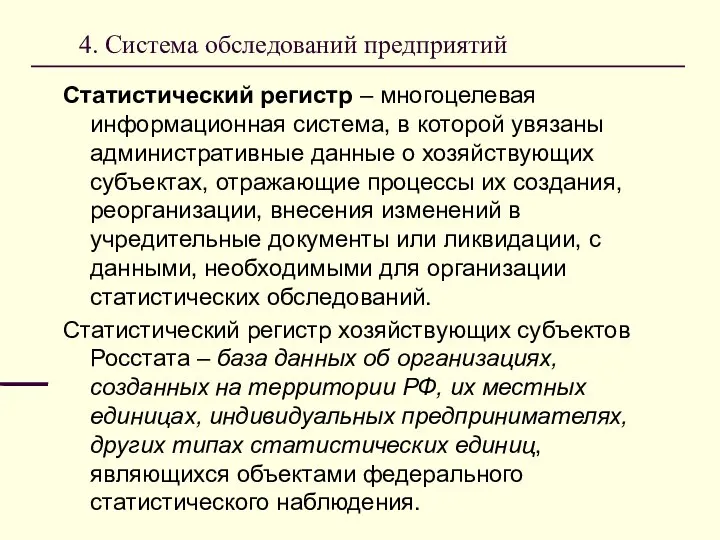 4. Система обследований предприятий

Статистический регистр – многоцелевая информационная система, в которой увязаны административные данные о хозяйствующих субъектах, отражающие процессы их создания, реорганизации, внесения изменений в учредительные документы или ликвидации, с данными, необходимыми для организации статистических обследований.

Статистический регистр хозяйствующих субъектов Росстата – база данных об организациях, созданных на территории РФ, их местных единицах, индивидуальных предпринимателях, других типах статистических единиц, являющихся объектами федерального статистического наблюдения.